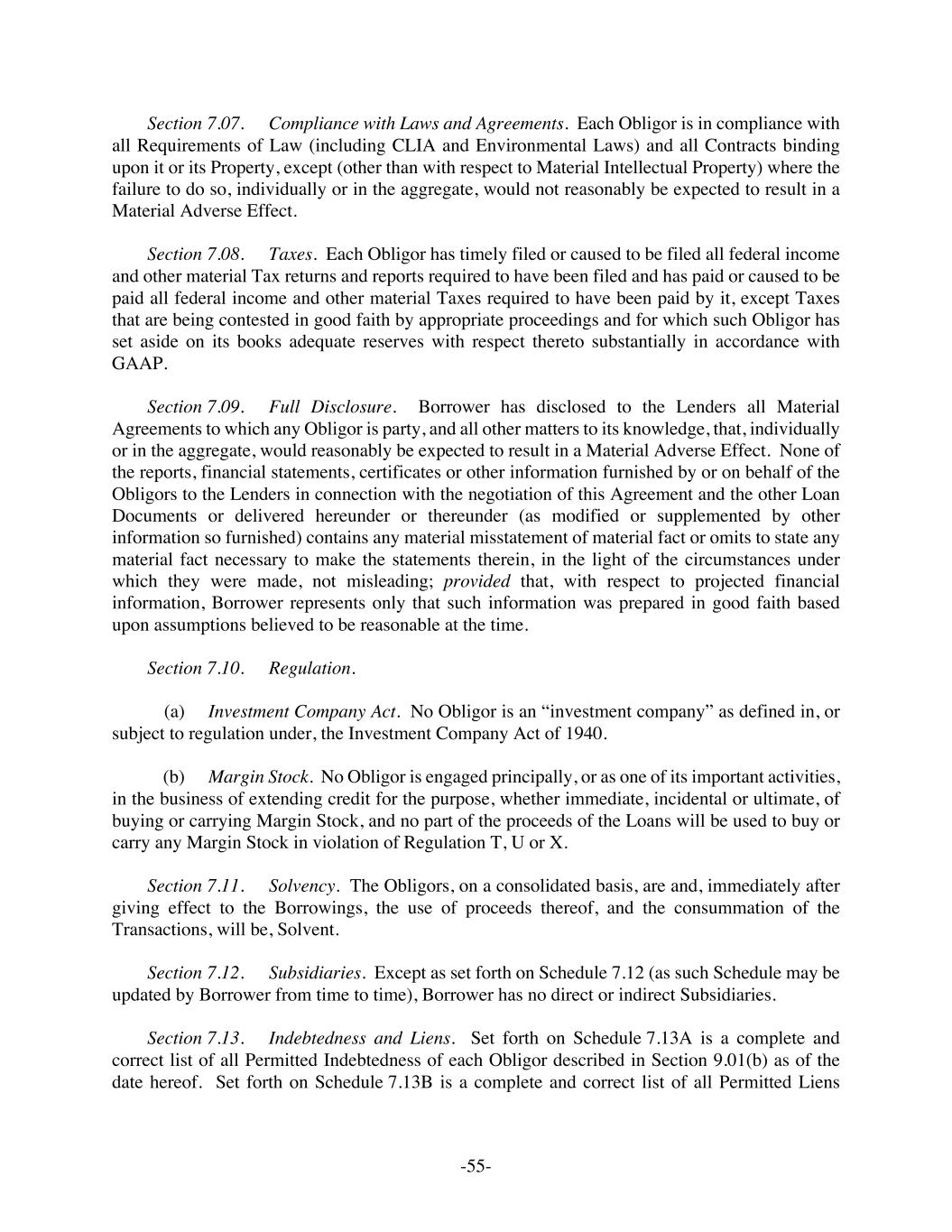 Section 7.07. Compliance with Laws and Agreements. Each Obligor is in compliance with all Requirements of Law (including CLIA and Environmental Laws) and all Contracts binding upon it or its Property, except (other than with respect to Material Intellectual Property) where the failure to do so, individually or in the aggregate, would not reasonably be expected to result in a Material Adverse Effect.

Section 7.08. Taxes. Each Obligor has timely filed or caused to be filed all federal income and other material Tax returns and reports required to have been filed and has paid or caused to be paid all federal income and other material Taxes required to have been paid by it, except Taxes that are being contested in good faith by appropriate proceedings and for which such Obligor has set aside on its books adequate reserves with respect thereto substantially in accordance with GAAP.

Section 7.09. Full Disclosure. Borrower has disclosed to the Lenders all Material Agreements to which any Obligor is party, and all other matters to its knowledge, that, individually or in the aggregate, would reasonably be expected to result in a Material Adverse Effect. None of the reports, financial statements, certificates or other information furnished by or on behalf of the Obligors to the Lenders in connection with the negotiation of this Agreement and the other Loan Documents or delivered hereunder or thereunder (as modified or supplemented by other information so furnished) contains any material misstatement of material fact or omits to state any material fact necessary to make the statements therein, in the light of the circumstances under which they were made, not misleading; provided that, with respect to projected financial information, Borrower represents only that such information was prepared in good faith based upon assumptions believed to be reasonable at the time.

Section 7.10. Regulation.

(a) Investment Company Act. No Obligor is an “investment company” as defined in, or subject to regulation under, the Investment Company Act of 1940.

(b) Margin Stock. No Obligor is engaged principally, or as one of its important activities, in the business of extending credit for the purpose, whether immediate, incidental or ultimate, of buying or carrying Margin Stock, and no part of the proceeds of the Loans will be used to buy or carry any Margin Stock in violation of Regulation T, U or X.

Section 7.11. Solvency. The Obligors, on a consolidated basis, are and, immediately after giving effect to the Borrowings, the use of proceeds thereof, and the consummation of the Transactions, will be, Solvent.

Section 7.12. Subsidiaries. Except as set forth on Schedule 7.12 (as such Schedule may be updated by Borrower from time to time), Borrower has no direct or indirect Subsidiaries.

Section 7.13. Indebtedness and Liens. Set forth on Schedule 7.13A is a complete and correct list of all Permitted Indebtedness of each Obligor described in Section 9.01(b) as of the date hereof. Set forth on Schedule 7.13B is a complete and correct list of all Permitted Liens

-55-